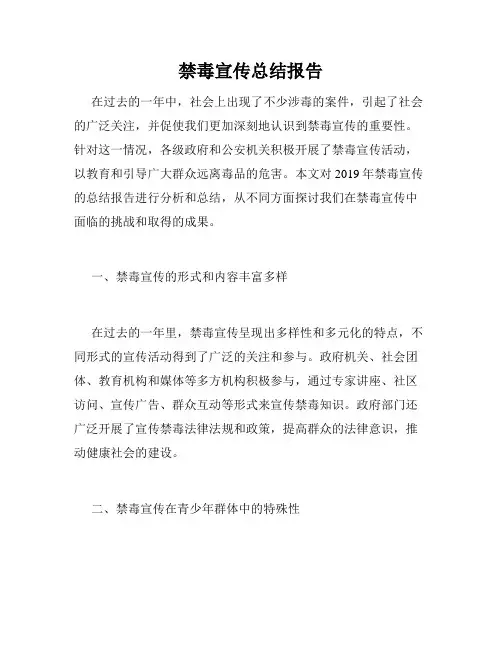 禁毒宣传总结报告

在过去的一年中，社会上出现了不少涉毒的案件，引起了社会的广泛关注，并促使我们更加深刻地认识到禁毒宣传的重要性。针对这一情况，各级政府和公安机关积极开展了禁毒宣传活动，以教育和引导广大群众远离毒品的危害。本文对 2019 年禁毒宣传的总结报告进行分析和总结，从不同方面探讨我们在禁毒宣传中面临的挑战和取得的成果。

一、禁毒宣传的形式和内容丰富多样

在过去的一年里，禁毒宣传呈现出多样性和多元化的特点，不同形式的宣传活动得到了广泛的关注和参与。政府机关、社会团体、教育机构和媒体等多方机构积极参与，通过专家讲座、社区访问、宣传广告、群众互动等形式来宣传禁毒知识。政府部门还广泛开展了宣传禁毒法律法规和政策，提高群众的法律意识，推动健康社会的建设。

二、禁毒宣传在青少年群体中的特殊性